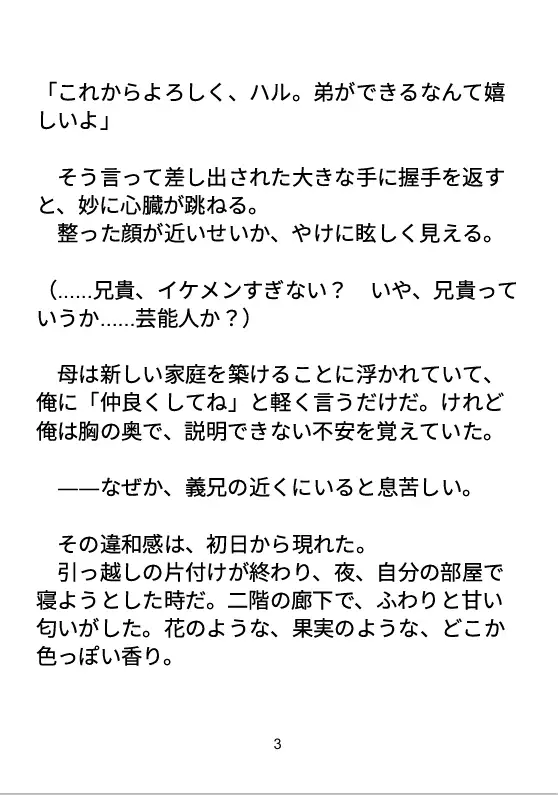 「これからよろしく、ハル。弟ができるなんて嬉しいよ」

　そう言って差し出された大きな手に握手を返すと、妙に心臓が跳ねる。
　整った顔が近いせいか、やけに眩しく見える。

（……兄貴、イケメンすぎない？　いや、兄貴っていうか……芸能人か？）

　母は新しい家庭を築けることに浮かれていて、俺に「仲良くしてね」と軽く言うだけだ。けれど俺は胸の奥で、説明できない不安を覚えていた。

　——なぜか、義兄の近くにいると息苦しい。

　その違和感は、初日から現れた。
　引っ越しの片付けが終わり、夜、自分の部屋で寝ようとした時だ。二階の廊下で、ふわりと甘い匂いがした。花のような、果実のような、どこか色っぽい香り。

3